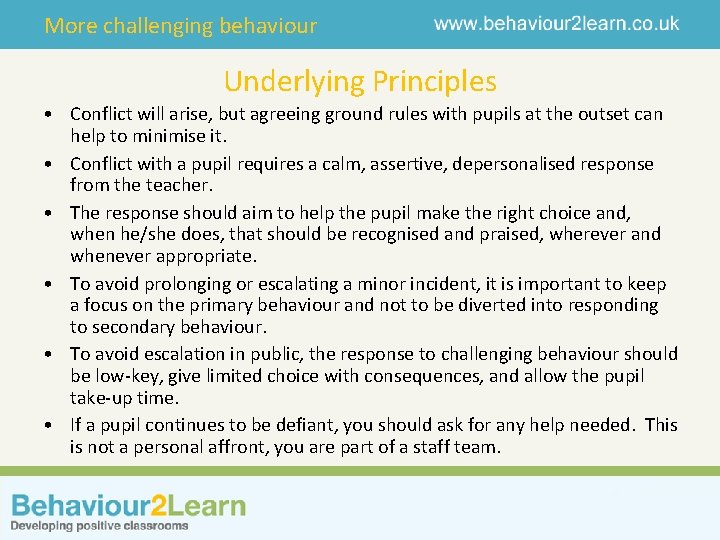 More challenging behaviour www.behaviour2learn.co.uk

Underlying Principles

• Conflict will arise, but agreeing ground rules with pupils at the outset can help to minimise it.
• Conflict with a pupil requires a calm, assertive, depersonalised response from the teacher.
• The response should aim to help the pupil make the right choice and, when he/she does, that should be recognised and praised, wherever and whenever appropriate.
• To avoid prolonging or escalating a minor incident, it is important to keep a focus on the primary behaviour and not to be diverted into responding to secondary behaviour.
• To avoid escalation in public, the response to challenging behaviour should be low-key, give limited choice with consequences, and allow the pupil take-up time.
• If a pupil continues to be defiant, you should ask for any help needed. This is not a personal affront, you are part of a staff team.

Behaviour2Learn
Developing positive classrooms